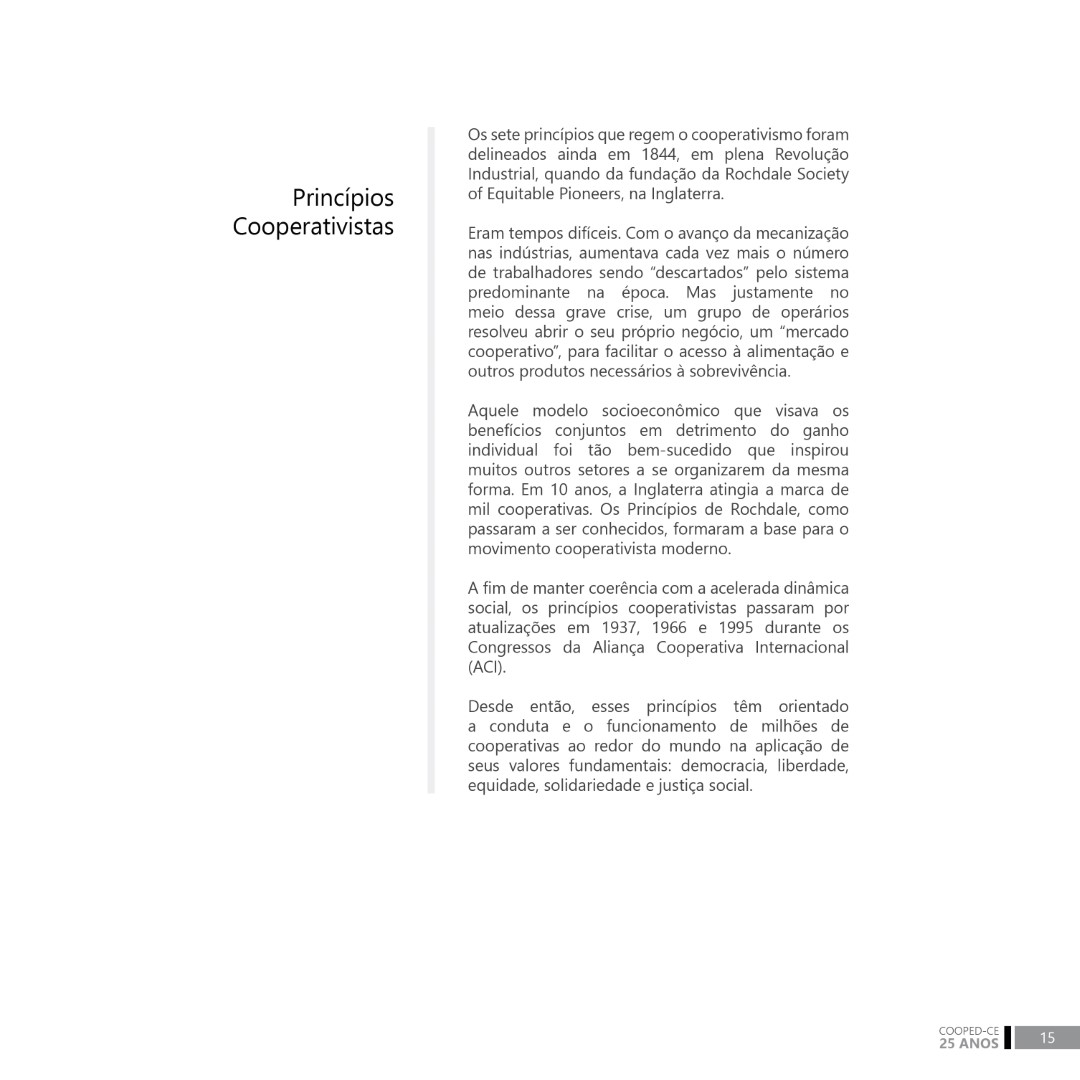 Princípios Cooperativistas

Os sete princípios que regem o cooperativismo foram delineados ainda em 1844, em plena Revolução Industrial, quando da fundação da Rochdale Society of Equitable Pioneers, na Inglaterra.

Eram tempos difíceis. Com o avanço da mecanização nas indústrias, aumentava cada vez mais o número de trabalhadores sendo "descartados" pelo sistema predominante na época. Mas justamente no meio dessa grave crise, um grupo de operários resolveu abrir o seu próprio negócio, um "mercado cooperativo", para facilitar o acesso à alimentação e outros produtos necessários à sobrevivência.

Aquele modelo socioeconômico que visava os benefícios conjuntos em detrimento do ganho individual foi tão bem-sucedido que inspirou muitos outros setores a se organizarem da mesma forma. Em 10 anos, a Inglaterra atingia a marca de mil cooperativas. Os Princípios de Rochdale, como passaram a ser conhecidos, formaram a base para o movimento cooperativista moderno.

A fim de manter coerência com a acelerada dinâmica social, os princípios cooperativistas passaram por atualizações em 1937, 1966 e 1995 durante os Congressos da Aliança Cooperativa Internacional (ACI).

Desde então, esses princípios têm orientado a conduta e o funcionamento de milhões de cooperativas ao redor do mundo na aplicação de seus valores fundamentais: democracia, liberdade, equidade, solidariedade e justiça social.

COOPED-CE
25 ANOS
15